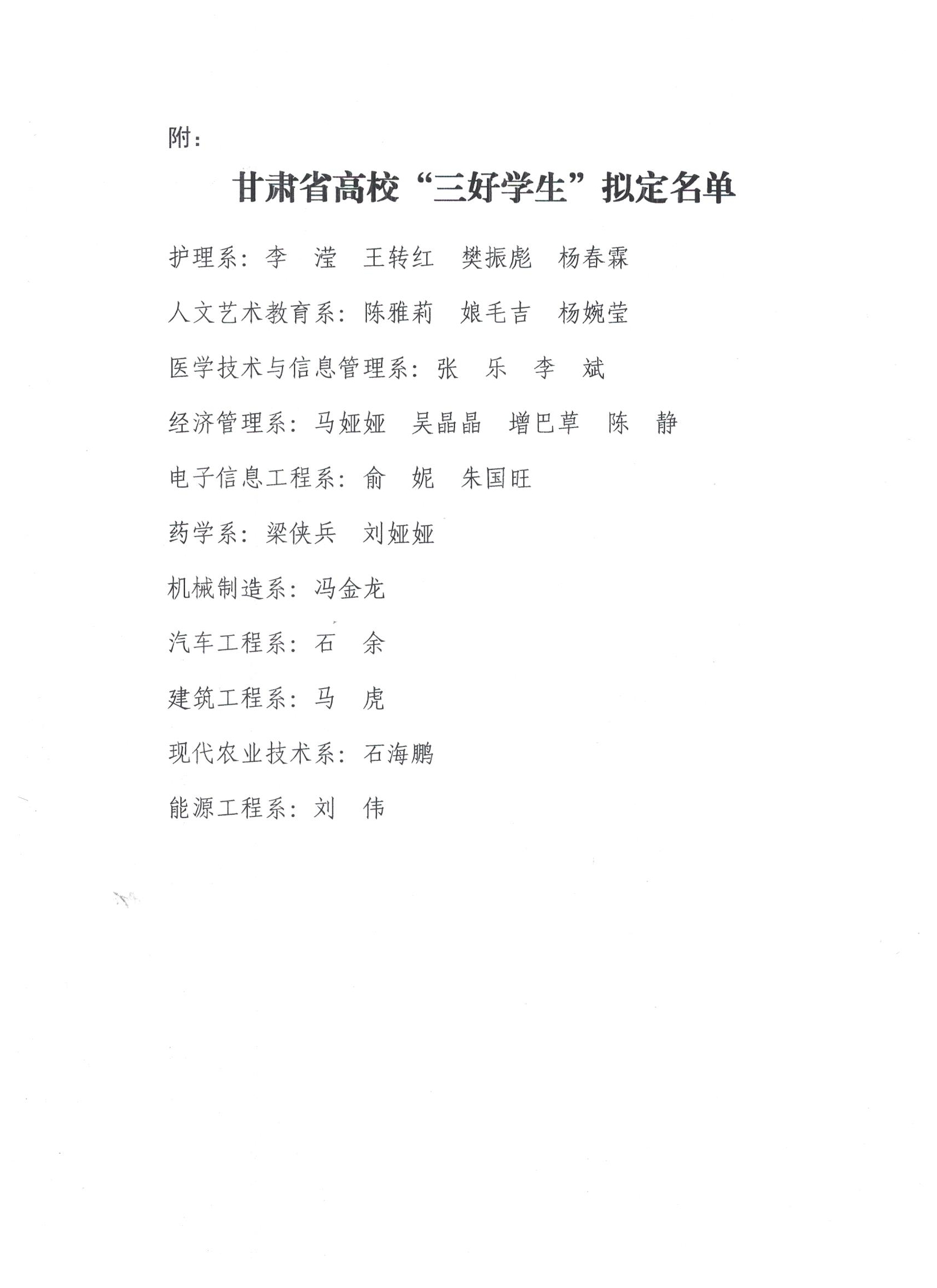 附：

甘肃省高校“三好学生”拟定名单

护理系：李　滢　王转红　樊振彪　杨春霖

人文艺术教育系：陈雅莉　娘毛吉　杨婉莹

医学技术与信息管理系：张　乐　李　斌

经济管理系：马娅娅　吴晶晶　增巴草　陈　静

电子信息工程系：俞　妮　朱国旺

药学系：梁侠兵　刘娅娅

机械制造系：冯金龙

汽车工程系：石　余

建筑工程系：马　虎

现代农业技术系：石海鹏

能源工程系：刘　伟